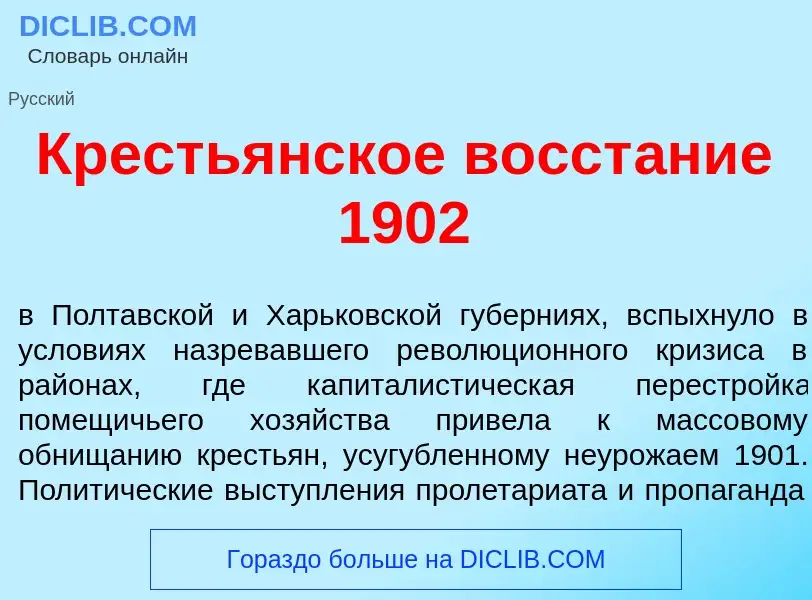 DICLIB.COM
Словарь онлайн

Русский

Крестьянское восстание 1902

в Полтавской и Харьковской губерниях, вспыхнуло в условиях назревавшего революционного кризиса в районах, где капиталистическая перестройка помещичьего хозяйства привела к массовому обнищанию крестьян, усугубленному неурожаем 1901. Политические выступления пролетариата и пропаганда

Гораздо больше на DICLIB.COM